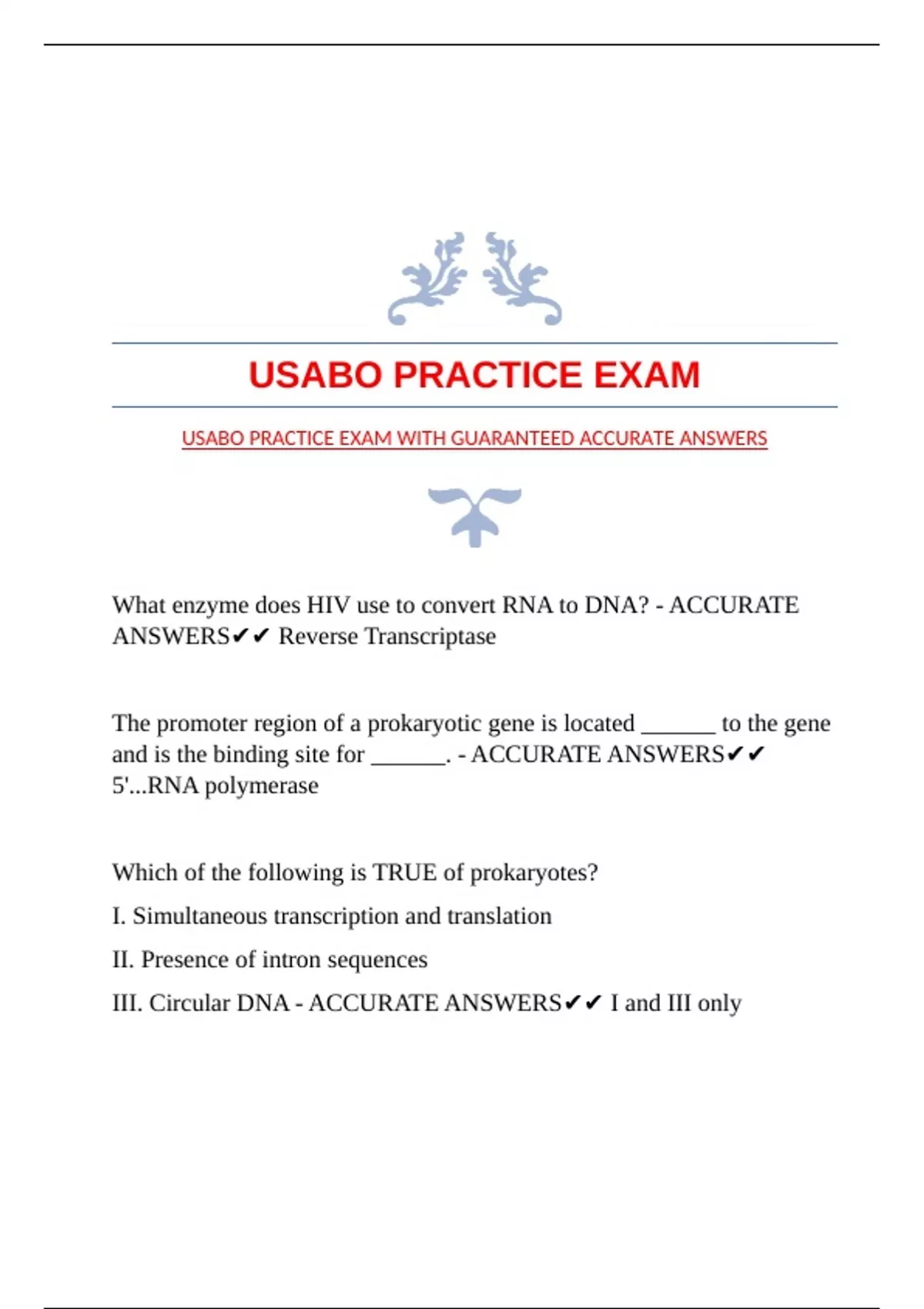 USABO PRACTICE EXAM

USABO PRACTICE EXAM WITH GUARANTEED ACCURATE ANSWERS

What enzyme does HIV use to convert RNA to DNA? - ACCURATE ANSWERS✔✔ Reverse Transcriptase

The promoter region of a prokaryotic gene is located ______ to the gene and is the binding site for ______. - ACCURATE ANSWERS✔✔ 5'...RNA polymerase

Which of the following is TRUE of prokaryotes?

I. Simultaneous transcription and translation

II. Presence of intron sequences

III. Circular DNA - ACCURATE ANSWERS✔✔ I and III only